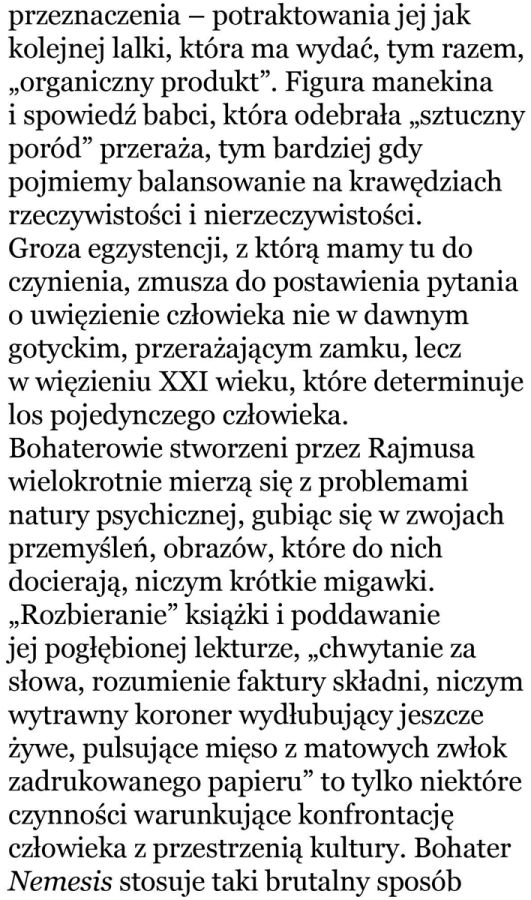 przeznaczenia – potraktowania jej jak kolejnej lalki, która ma wydać, tym razem, „organiczny produkt”. Figura manekina i spowiedź babci, która odebrała „sztuczny poród” przeraża, tym bardziej gdy pojmiemy balansowanie na krawędziach rzeczywistości i nierzeczywistości.
Groza egzystencji, z którą mamy tu do czynienia, zmusza do postawienia pytania o uwięzienie człowieka nie w dawnym gotyckim, przerażającym zamku, lecz w więzieniu XXI wieku, które determinuje los pojedynczego człowieka.
Bohaterowie stworzeni przez Rajmusa wielokrotnie mierzą się z problemami natury psychicznej, gubiąc się w zwojach przemyśleń, obrazów, które do nich docierają, niczym krótkie migawki.
„Rozbieranie” książki i poddawanie jej pogłębionej lekturze, „chwytanie za słowa, rozumienie faktury składni, niczym wytrawny koroner wydłubujący jeszcze żywe, pulsujące mięso z matowych zwłok zadrukowanego papieru” to tylko niektóre czynności warunkujące konfrontację człowieka z przestrzenią kultury. Bohater Nemesis stosuje taki brutalny sposób